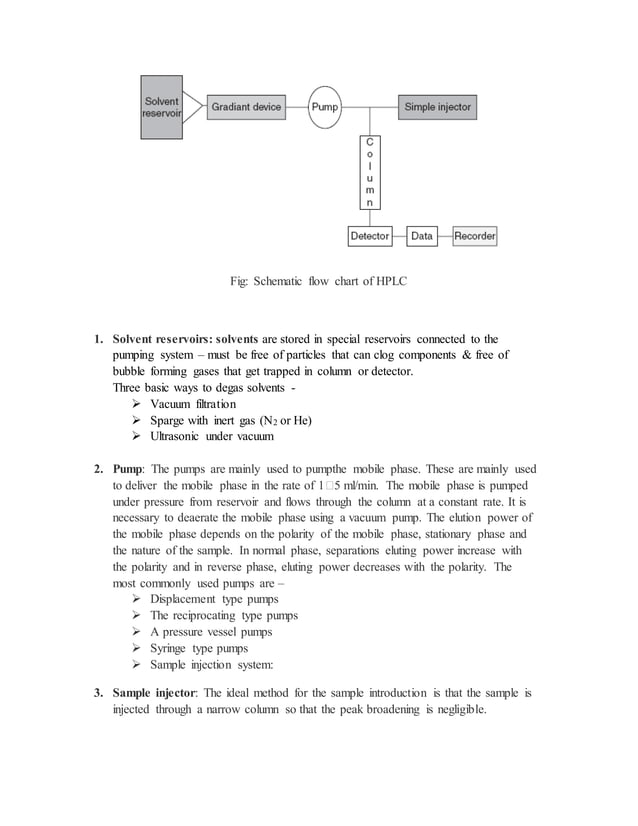 Solvent reservoir

Gradiant device

Pump

Simple injector

C
o
l
u
m
n

Detector

Data

Recorder

Fig: Schematic flow chart of HPLC

1. **Solvent reservoirs: solvents** are stored in special reservoirs connected to the pumping system – must be free of particles that can clog components & free of bubble forming gases that get trapped in column or detector.
Three basic ways to degas solvents -
➢ Vacuum filtration
➢ Sparge with inert gas ($N_2$ or He)
➢ Ultrasonic under vacuum

2. **Pump**: The pumps are mainly used to pumpthe mobile phase. These are mainly used to deliver the mobile phase in the rate of 1□5 ml/min. The mobile phase is pumped under pressure from reservoir and flows through the column at a constant rate. It is necessary to deaerate the mobile phase using a vacuum pump. The elution power of the mobile phase depends on the polarity of the mobile phase, stationary phase and the nature of the sample. In normal phase, separations eluting power increase with the polarity and in reverse phase, eluting power decreases with the polarity. The most commonly used pumps are –
➢ Displacement type pumps
➢ The reciprocating type pumps
➢ A pressure vessel pumps
➢ Syringe type pumps
➢ Sample injection system:

3. **Sample injector**: The ideal method for the sample introduction is that the sample is injected through a narrow column so that the peak broadening is negligible.